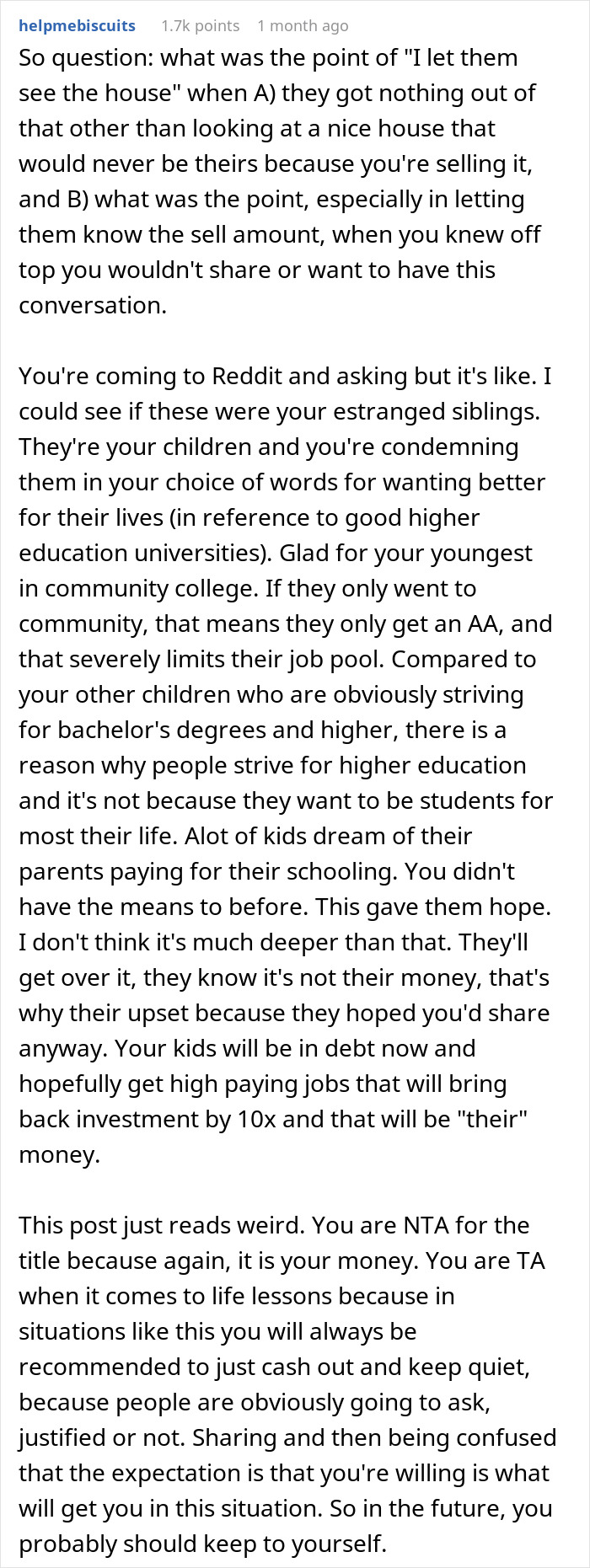 helpmebiscuits 1.7k points 1 month ago

So question: what was the point of "I let them see the house" when A) they got nothing out of that other than looking at a nice house that would never be theirs because you're selling it, and B) what was the point, especially in letting them know the sell amount, when you knew off top you wouldn't share or want to have this conversation.

You're coming to Reddit and asking but it's like. I could see if these were your estranged siblings. They're your children and you're condemning them in your choice of words for wanting better for their lives (in reference to good higher education universities). Glad for your youngest in community college. If they only went to community, that means they only get an AA, and that severely limits their job pool. Compared to your other children who are obviously striving for bachelor's degrees and higher, there is a reason why people strive for higher education and it's not because they want to be students for most their life. Alot of kids dream of their parents paying for their schooling. You didn't have the means to before. This gave them hope. I don't think it's much deeper than that. They'll get over it, they know it's not their money, that's why their upset because they hoped you'd share anyway. Your kids will be in debt now and hopefully get high paying jobs that will bring back investment by 10x and that will be "their" money.

This post just reads weird. You are NTA for the title because again, it is your money. You are TA when it comes to life lessons because in situations like this you will always be recommended to just cash out and keep quiet, because people are obviously going to ask, justified or not. Sharing and then being confused that the expectation is that you're willing is what will get you in this situation. So in the future, you probably should keep to yourself.